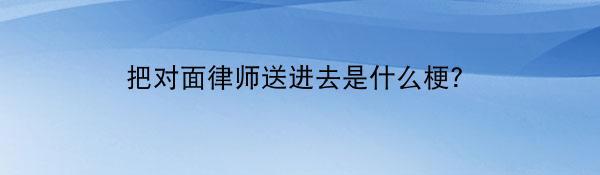 把对面律师送进去是什么梗?